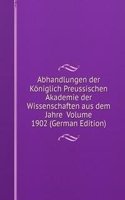 Abhandlungen der Königlich Preussischen Akademie der Wissenschaften aus dem Jahre Volume 1902 (German Edition)